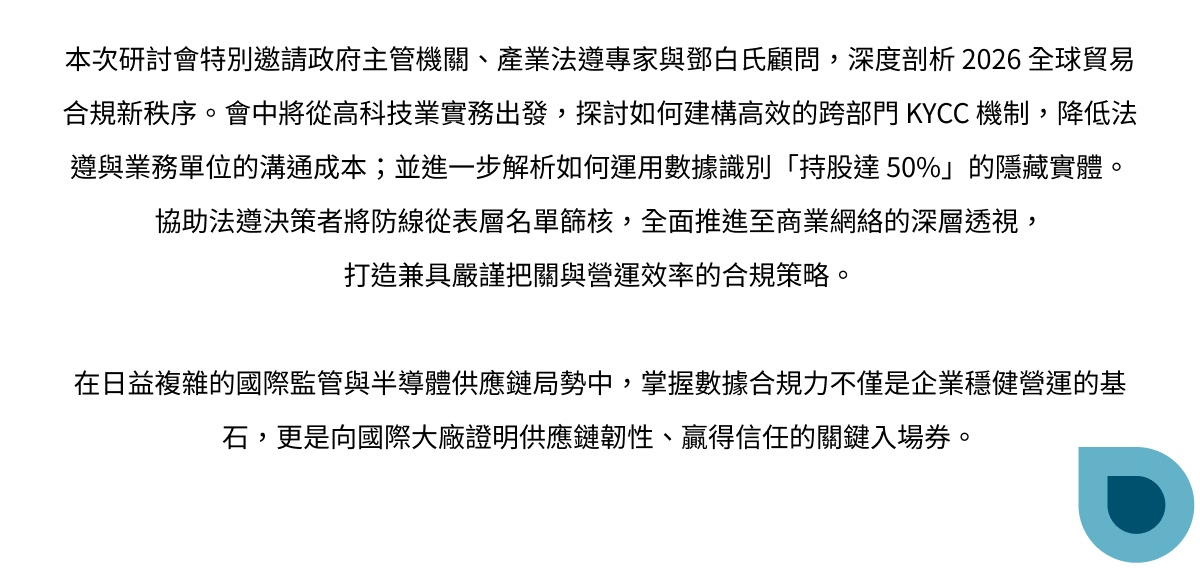 本次研討會特別邀請政府主管機關、產業法遵專家與鄧白氏顧問，深度剖析2026全球貿易合規新秩序。會中將從高科技業實務出發，探討如何建構高效的跨部門KYCC機制，降低法遵與業務單位的溝通成本；並進一步解析如何運用數據識別「持股達50%」的隱藏實體。協助法遵決策者將防線從表層名單篩核，全面推進至商業網絡的深層透視，打造兼具嚴謹把關與營運效率的合規策略。

在日益複雜的國際監管與半導體供應鏈局勢中，掌握數據合規力不僅是企業穩健營運的基石，更是向國際大廠證明供應鏈韌性、贏得信任的關鍵入場券。